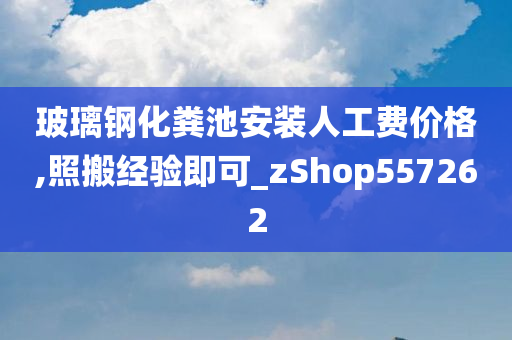 玻璃钢化粪池安装人工费价格,照搬经验即可_zShop557262